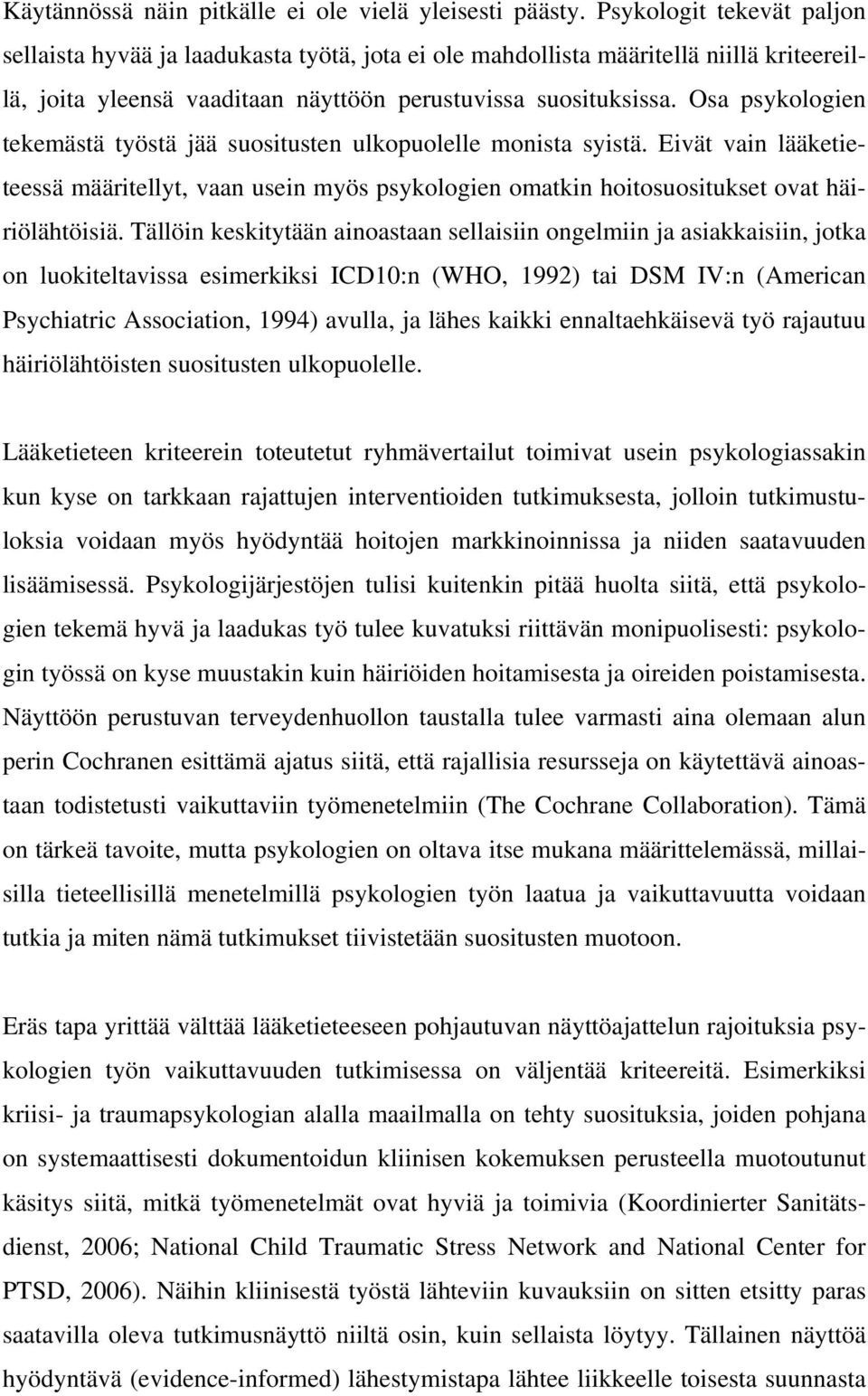 Käytännössä näin pitkälle ei ole vielä yleisesti päästy. Psykologit tekevät paljon sellaista hyvää ja laadukasta työtä, jota ei ole mahdollista määritellä niillä kriteereillä, joita yleensä vaaditaan näyttöön perustuvissa suosituksissa. Osa psykologien tekemästä työstä jää suositusten ulkopuolelle monista syistä. Eivät vain lääketieteessä määritellyt, vaan usein myös psykologien omatkin hoitosuositukset ovat häiriölähtöisiä. Tällöin keskitytään ainoastaan sellaisiin ongelmiin ja asiakkaisiin, jotka on luokiteltavissa esimerkiksi ICD10:n (WHO, 1992) tai DSM IV:n (American Psychiatric Association, 1994) avulla, ja lähes kaikki ennaltaehkäisevä työ rajautuu häiriölähtöisten suositusten ulkopuolelle.

Lääketieteen kriteerein toteutetut ryhmävertailut toimivat usein psykologiassakin kun kyse on tarkkaan rajattujen interventioiden tutkimuksesta, jolloin tutkimustuloksia voidaan myös hyödyntää hoitojen markkinoinnissa ja niiden saatavuuden lisäämisessä. Psykologijärjestöjen tulisi kuitenkin pitää huolta siitä, että psykologien tekemä hyvä ja laadukas työ tulee kuvatuksi riittävän monipuolisesti: psykologin työssä on kyse muustakin kuin häiriöiden hoitamisesta ja oireiden poistamisesta. Näyttöön perustuvan terveydenhuollon taustalla tulee varmasti aina olemaan alun perin Cochranen esittämä ajatus siitä, että rajallisia resursseja on käytettävä ainoastaan todistetusti vaikuttaviin työmenetelmiin (The Cochrane Collaboration). Tämä on tärkeä tavoite, mutta psykologien on oltava itse mukana määrittelemässä, millaisilla tieteellisillä menetelmillä psykologien työn laatua ja vaikuttavuutta voidaan tutkia ja miten nämä tutkimukset tiivistetään suositusten muotoon.

Eräs tapa yrittää välttää lääketieteeseen pohjautuvan näyttöajattelun rajoituksia psykologien työn vaikuttavuuden tutkimisessa on väljentää kriteereitä. Esimerkiksi kriisi- ja traumapsykologian alalla maailmalla on tehty suosituksia, joiden pohjana on systemaattisesti dokumentoidun kliinisen kokemuksen perusteella muotoutunut käsitys siitä, mitkä työmenetelmät ovat hyviä ja toimivia (Koordinierter Sanitätsdienst, 2006; National Child Traumatic Stress Network and National Center for PTSD, 2006). Näihin kliinisestä työstä lähteviin kuvauksiin on sitten etsitty paras saatavilla oleva tutkimusnäyttö niiltä osin, kuin sellaista löytyy. Tällainen näyttöä hyödyntävä (evidence-informed) lähestymistapa lähtee liikkeelle toisesta suunnasta